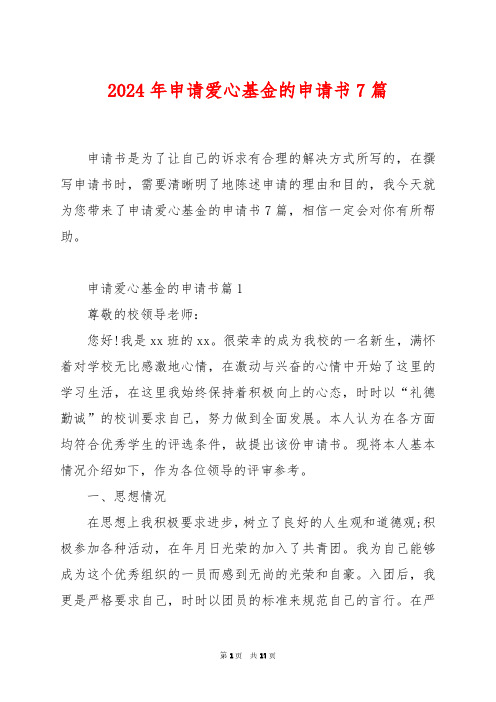 2024年申请爱心基金的申请书7篇

申请书是为了让自己的诉求有合理的解决方式所写的，在撰写申请书时，需要清晰明了地陈述申请的理由和目的，我今天就为您带来了申请爱心基金的申请书7篇，相信一定会对你有所帮助。

申请爱心基金的申请书篇1

尊敬的校领导老师：

您好!我是xx班的xx。很荣幸的成为我校的一名新生，满怀着对学校无比感激地心情，在激动与兴奋的心情中开始了这里的学习生活，在这里我始终保持着积极向上的心态，时时以“礼德勤诚”的校训要求自己，努力做到全面发展。本人认为在各方面均符合优秀学生的评选条件，故提出该份申请书。现将本人基本情况介绍如下，作为各位领导的评审参考。

一、思想情况

在思想上我积极要求进步，树立了良好的人生观和道德观;积极参加各种活动，在年月日光荣的加入了共青团。我为自己能够成为这个优秀组织的一员而感到无尚的光荣和自豪。入团后，我更是严格要求自己，时时以团员的标准来规范自己的言行。在严

第1页 共11页